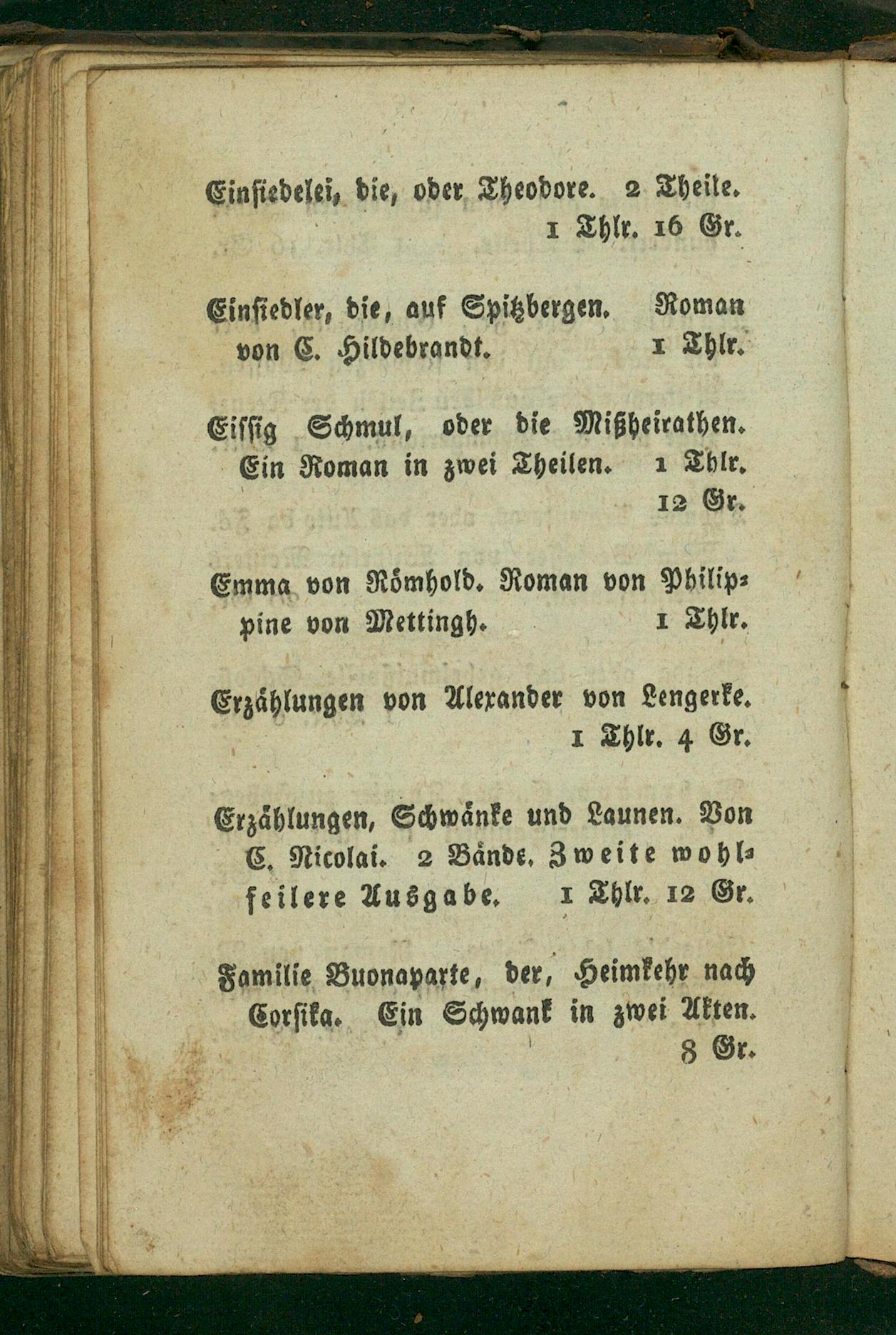 Einsiedelei, die, oder Theodore. 2 Theile. 1 Thlr. 16 Gr.

Einsiedler, die, auf Spitzbergen. Roman von C. Hildebrandt. 1 Thlr.

Eissig Schmul, oder die Mißheirathen. Ein Roman in zwei Theilen. 1 Thlr. 12 Gr.

Emma von Römhold. Roman von Philippine von Mettingh. 1 Thlr.

Erzählungen von Alexander von Lengerke. 1 Thlr. 4 Gr.

Erzählungen, Schwänke und Launen. Von C. Nicolai. 2 Bände. Zweite wohlfeilere Ausgabe. 1 Thlr. 12 Gr.

Familie Buonaparte, der, Heimkehr nach Corsika. Ein Schwank in zwei Akten. 8 Gr.